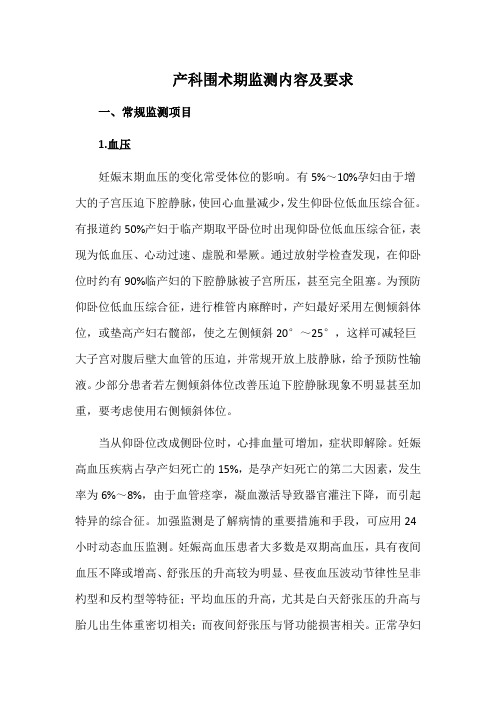 产科围术期监测内容及要求

一、常规监测项目

1.血压

妊娠末期血压的变化常受体位的影响。有 5%～10%孕妇由于增大的子宫压迫下腔静脉，使回心血量减少，发生仰卧位低血压综合征。有报道约 50%产妇于临产期取平卧位时出现仰卧位低血压综合征，表现为低血压、心动过速、虚脱和晕厥。通过放射学检查发现，在仰卧位时约有 90%临产妇的下腔静脉被子宫所压，甚至完全阻塞。为预防仰卧位低血压综合征，进行椎管内麻醉时，产妇最好采用左侧倾斜体位，或垫高产妇右髋部，使之左侧倾斜 20°～25°，这样可减轻巨大子宫对腹后壁大血管的压迫，并常规开放上肢静脉，给予预防性输液。少部分患者若左侧倾斜体位改善压迫下腔静脉现象不明显甚至加重，要考虑使用右侧倾斜体位。

当从仰卧位改成侧卧位时，心排血量可增加，症状即解除。妊娠高血压疾病占孕产妇死亡的 15%，是孕产妇死亡的第二大因素，发生率为 6%～8%，由于血管痉挛，凝血激活导致器官灌注下降，而引起特异的综合征。加强监测是了解病情的重要措施和手段，可应用 24 小时动态血压监测。妊娠高血压患者大多数是双期高血压，具有夜间血压不降或增高、舒张压的升高较为明显、昼夜血压波动节律性呈非杓型和反杓型等特征；平均血压的升高，尤其是白天舒张压的升高与胎儿出生体重密切相关；而夜间舒张压与肾功能损害相关。正常孕妇